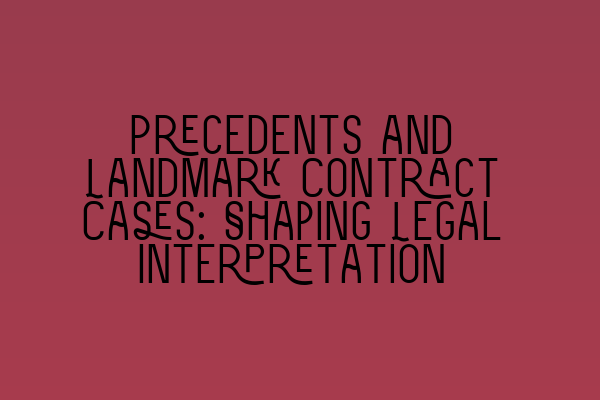 PRECEDENTS AND LANDMARK CONTRACT CASES: SHAPING LEGAL INTERPRETATION